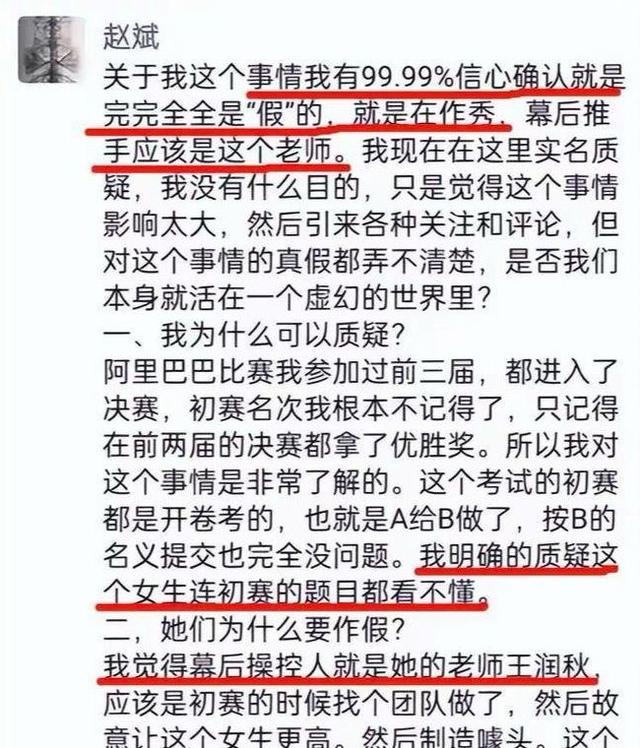 赵斌
关于我这个事情我有99.99%信心确认就是完完全全是“假”的，就是在作秀，幕后推手应该是这个老师。我现在在这里实名质疑，我没有什么目的，只是觉得这个事情影响太大，然后引来各种关注和评论，但对这个事情的真假都弄不清楚，是否我们本身就活在一个虚幻的世界里？
一、我为什么可以质疑？
阿里巴巴比赛我参加过前三届，都进入了决赛，初赛名次我根本不记得了，只记得在前两届的决赛都拿了优胜奖。所以我对这个事情是非常了解的。这个考试的初赛都是开卷考的，也就是A给B做了，按B的名义提交也完全没问题。我明确的质疑这个女生连初赛的题目都看不懂。
二，她们为什么要作假？
我觉得幕后操控人就是她的老师王润秋，应该是初赛的时候找个团队做了，然后故意让这个女生更高。然后制造噱头。这个